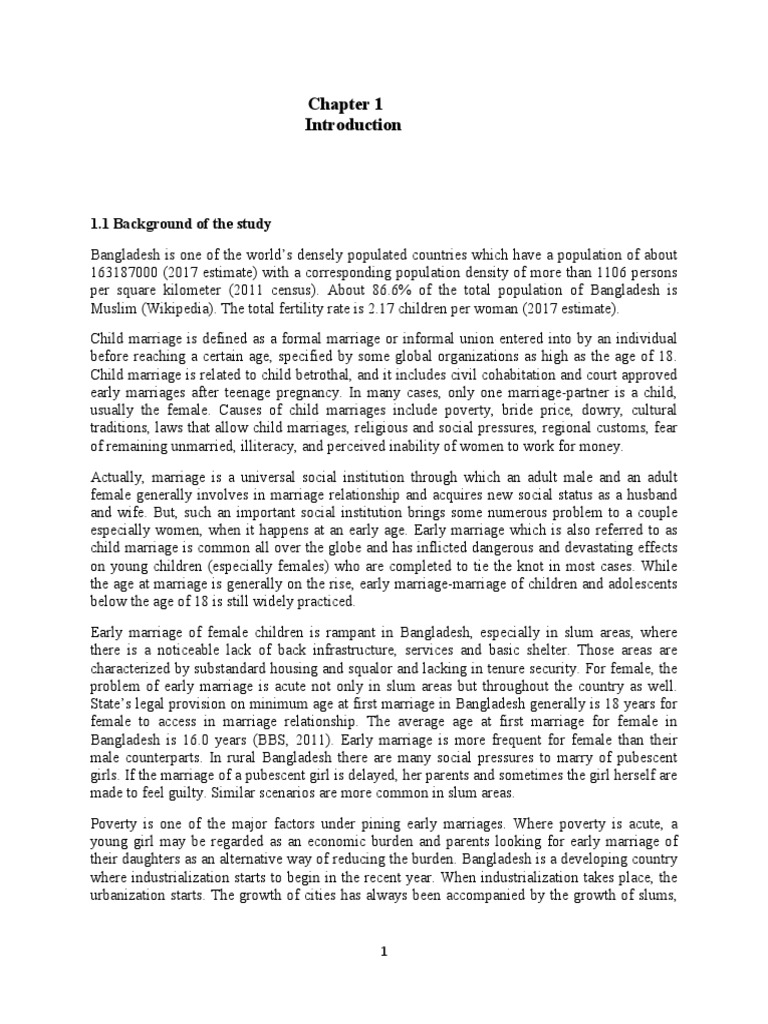 Chapter 1
Introduction

1.1 Background of the study

Bangladesh is one of the world's densely populated countries which have a population of about 163187000 (2017 estimate) with a corresponding population density of more than 1106 persons per square kilometer (2011 census). About 86.6% of the total population of Bangladesh is Muslim (Wikipedia). The total fertility rate is 2.17 children per woman (2017 estimate).

Child marriage is defined as a formal marriage or informal union entered into by an individual before reaching a certain age, specified by some global organizations as high as the age of 18. Child marriage is related to child betrothal, and it includes civil cohabitation and court approved early marriages after teenage pregnancy. In many cases, only one marriage-partner is a child, usually the female. Causes of child marriages include poverty, bride price, dowry, cultural traditions, laws that allow child marriages, religious and social pressures, regional customs, fear of remaining unmarried, illiteracy, and perceived inability of women to work for money.

Actually, marriage is a universal social institution through which an adult male and an adult female generally involves in marriage relationship and acquires new social status as a husband and wife. But, such an important social institution brings some numerous problem to a couple especially women, when it happens at an early age. Early marriage which is also referred to as child marriage is common all over the globe and has inflicted dangerous and devastating effects on young children (especially females) who are completed to tie the knot in most cases. While the age at marriage is generally on the rise, early marriage-marriage of children and adolescents below the age of 18 is still widely practiced.

Early marriage of female children is rampant in Bangladesh, especially in slum areas, where there is a noticeable lack of back infrastructure, services and basic shelter. Those areas are characterized by substandard housing and squalor and lacking in tenure security. For female, the problem of early marriage is acute not only in slum areas but throughout the country as well. State's legal provision on minimum age at first marriage in Bangladesh generally is 18 years for female to access in marriage relationship. The average age at first marriage for female in Bangladesh is 16.0 years (BBS, 2011). Early marriage is more frequent for female than their male counterparts. In rural Bangladesh there are many social pressures to marry of pubescent girls. If the marriage of a pubescent girl is delayed, her parents and sometimes the girl herself are made to feel guilty. Similar scenarios are more common in slum areas.

Poverty is one of the major factors under pining early marriages. Where poverty is acute, a young girl may be regarded as an economic burden and parents looking for early marriage of their daughters as an alternative way of reducing the burden. Bangladesh is a developing country where industrialization starts to begin in the recent year. When industrialization takes place, the urbanization starts. The growth of cities has always been accompanied by the growth of slums,

1